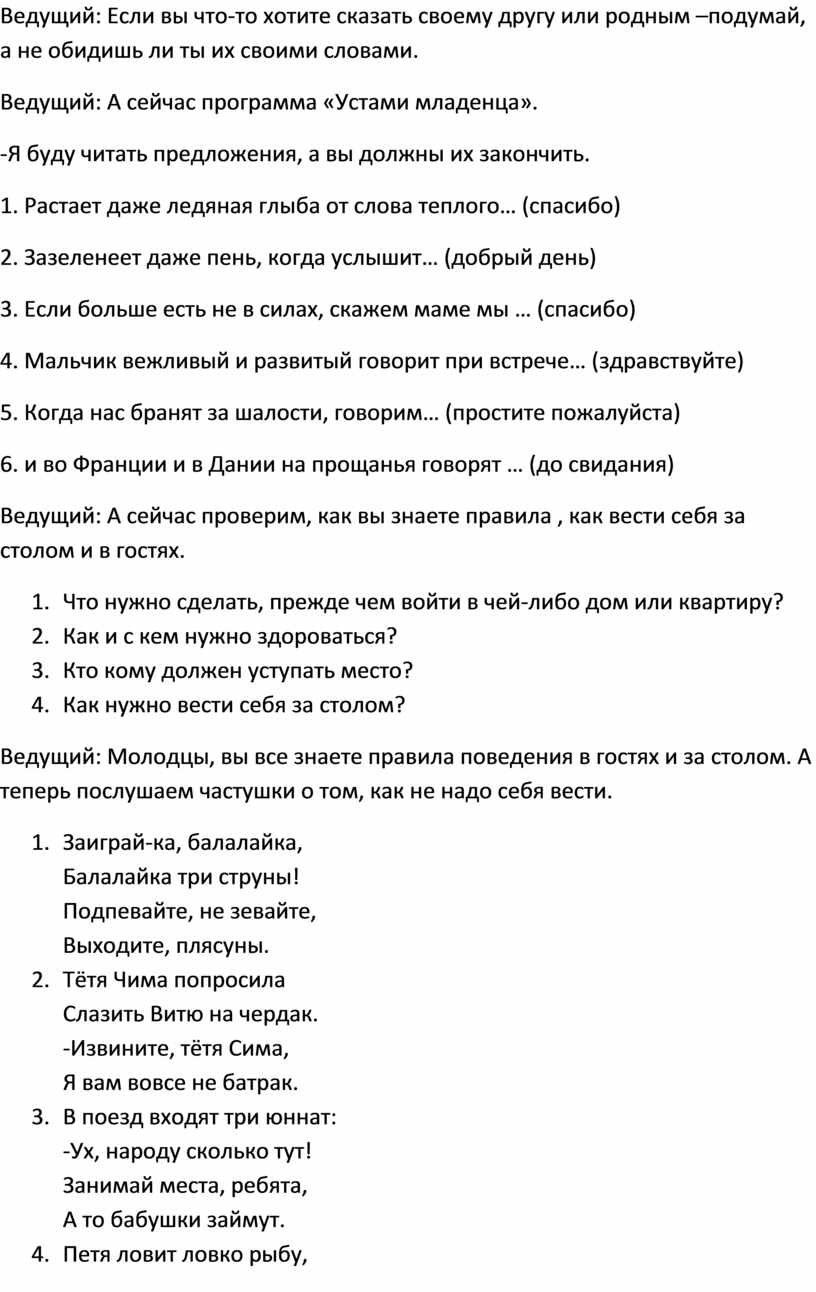 Ведущий: Если вы что-то хотите сказать своему другу или родным –подумай, а не обидишь ли ты их своими словами.

Ведущий: А сейчас программа «Устами младенца».

-Я буду читать предложения, а вы должны их закончить.

1. Растает даже ледяная глыба от слова теплого… (спасибо)

2. Зазеленеет даже пень, когда услышит… (добрый день)

3. Если больше есть не в силах, скажем маме мы … (спасибо)

4. Мальчик вежливый и развитый говорит при встрече… (здравствуйте)

5. Когда нас бранят за шалости, говорим… (простите пожалуйста)

6. и во Франции и в Дании на прощанья говорят … (до свидания)

Ведущий: А сейчас проверим, как вы знаете правила , как вести себя за столом и в гостях.

1. Что нужно сделать, прежде чем войти в чей-либо дом или квартиру?
2. Как и с кем нужно здороваться?
3. Кто кому должен уступать место?
4. Как нужно вести себя за столом?

Ведущий: Молодцы, вы все знаете правила поведения в гостях и за столом. А теперь послушаем частушки о том, как не надо себя вести.

1. Заиграй-ка, балалайка,
Балалайка три струны!
Подпевайте, не зевайте,
Выходите, плясуны.
2. Тётя Чима попросила
Слазить Витю на чердак.
-Извините, тётя Сима,
Я вам вовсе не батрак.
3. В поезд входят три юннат:
-Ух, народу сколько тут!
Занимай места, ребята,
А то бабушки займут.
4. Петя ловит ловко рыбу,